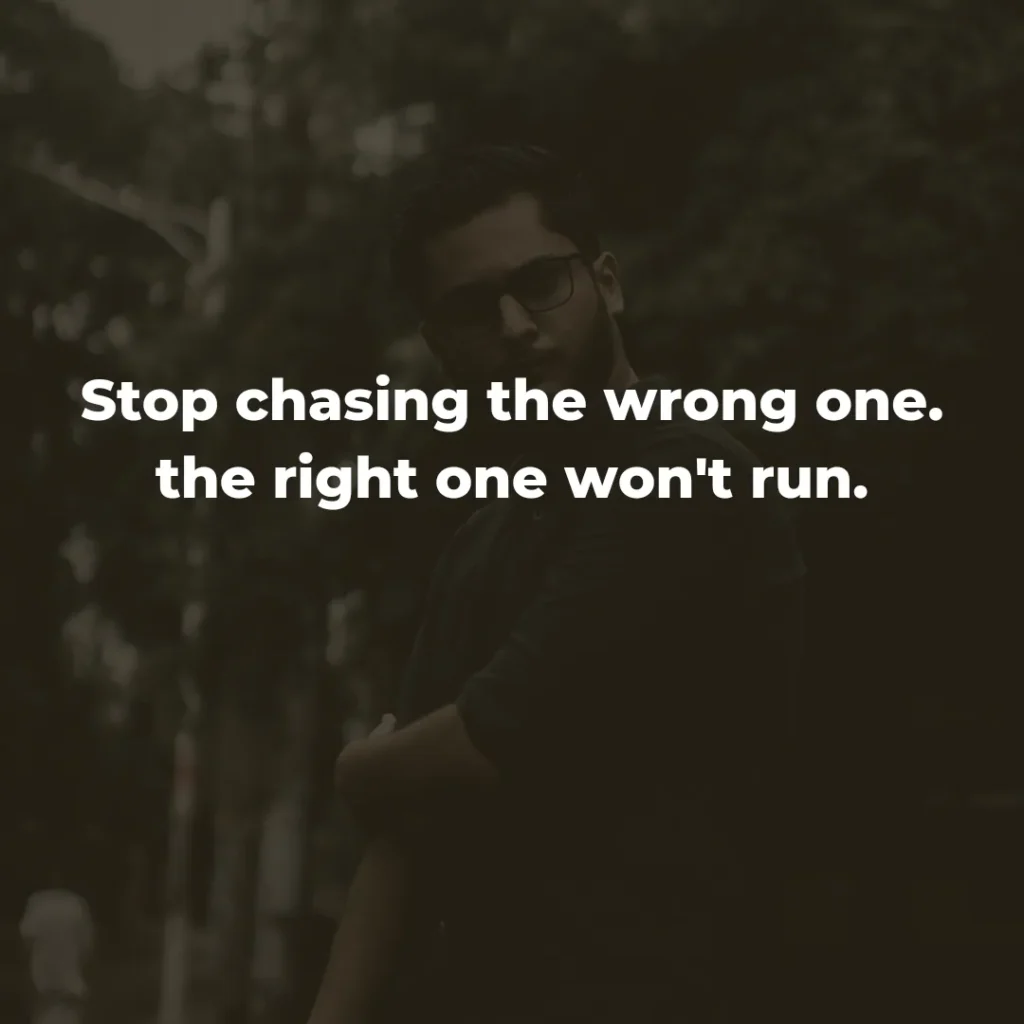 Stop chasing the wrong one. the right one won't run.